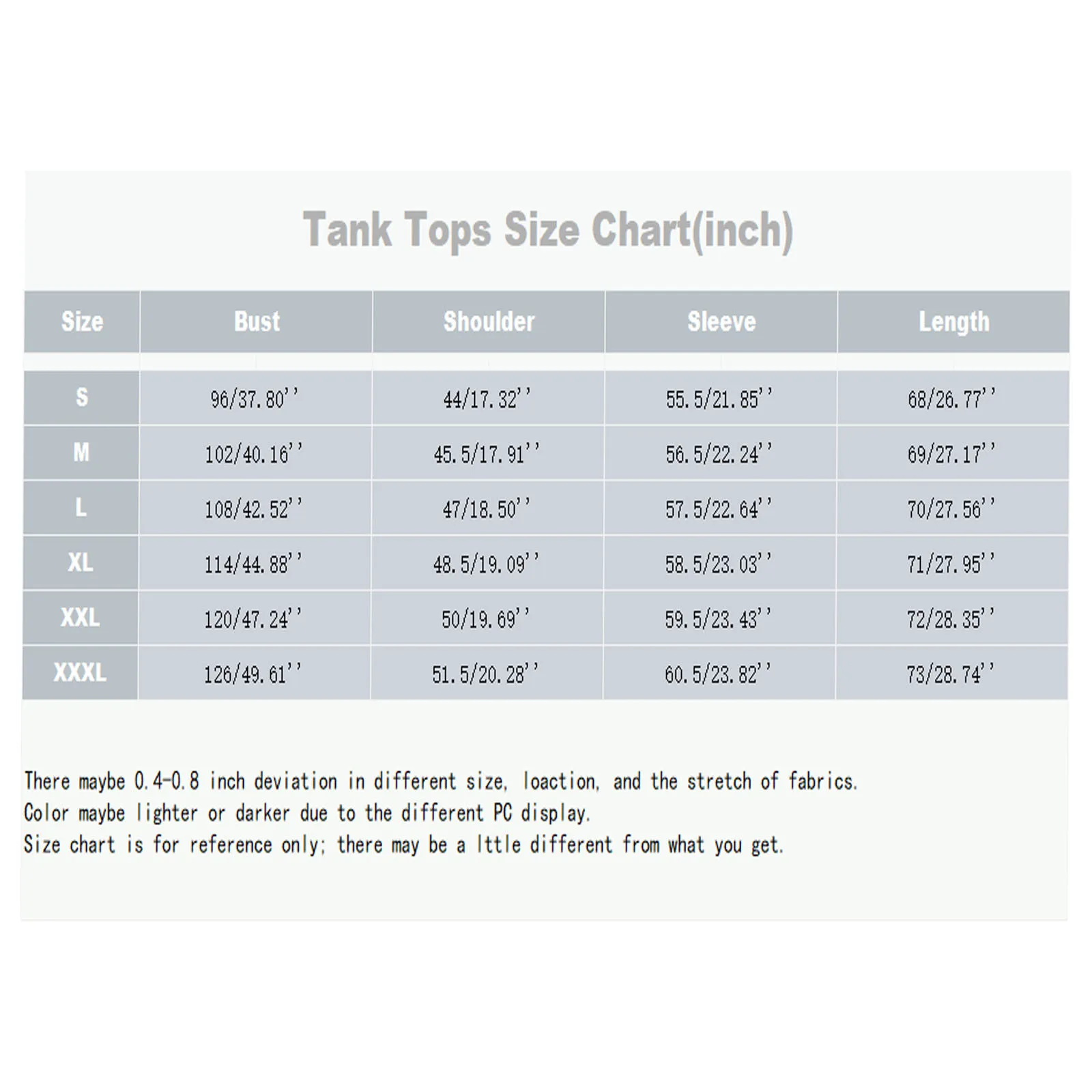 Tank Tops Size Chart(inch)

| Size | Bust | Shoulder | Sleeve | Length |
|---|---|---|---|---|
| S | 96/37.80'' | 44/17.32'' | 55.5/21.85'' | 68/26.77'' |
| M | 102/40.16'' | 45.5/17.91'' | 56.5/22.24'' | 69/27.17'' |
| L | 108/42.52'' | 47/18.50'' | 57.5/22.64'' | 70/27.56'' |
| XL | 114/44.88'' | 48.5/19.09'' | 58.5/23.03'' | 71/27.95'' |
| XXL | 120/47.24'' | 50/19.69'' | 59.5/23.43'' | 72/28.35'' |
| XXXL | 126/49.61'' | 51.5/20.28'' | 60.5/23.82'' | 73/28.74'' |

There maybe 0.4-0.8 inch deviation in different size, loaction, and the stretch of fabrics.
Color maybe lighter or darker due to the different PC display.
Size chart is for reference only; there may be a lttle different from what you get.